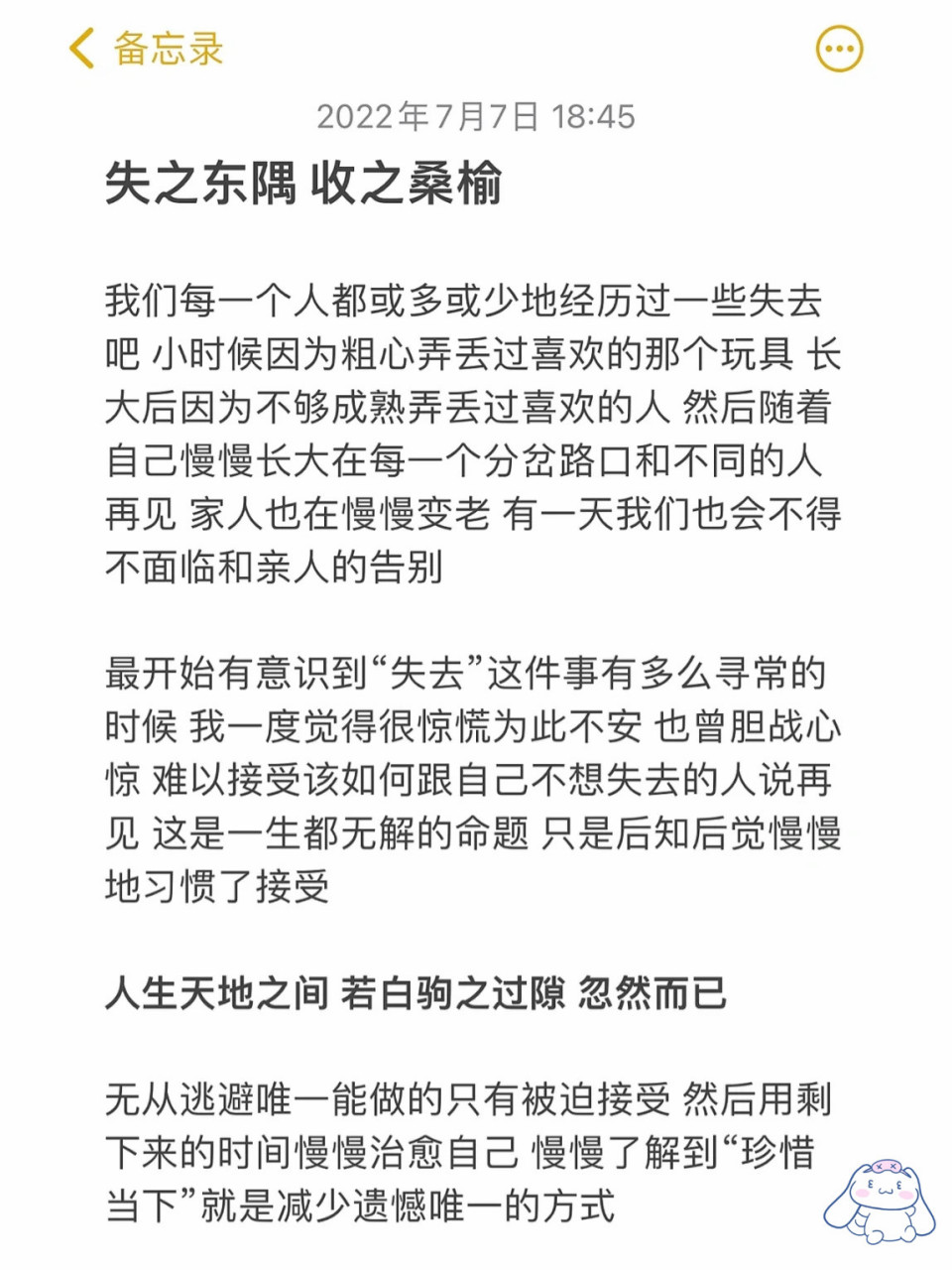 备忘录

2022年7月7日 18:45

失之东隅 收之桑榆

我们每一个人都或多或少地经历过一些失去吧 小时候因为粗心弄丢过喜欢的那个玩具 长大后因为不够成熟弄丢过喜欢的人 然后随着自己慢慢长大在每一个分岔路口和不同的人再见 家人也在慢慢变老 有一天我们也会不得不面临和亲人的告别

最开始有意识到“失去”这件事有多么寻常的时候 我一度觉得很惊慌为此不安 也曾胆战心惊 难以接受该如何跟自己不想失去的人说再见 这是一生都无解的命题 只是后知后觉慢慢地习惯了接受

人生天地之间 若白驹之过隙 忽然而已

无从逃避唯一能做的只有被迫接受 然后用剩下来的时间慢慢治愈自己 慢慢了解到“珍惜当下”就是减少遗憾唯一的方式